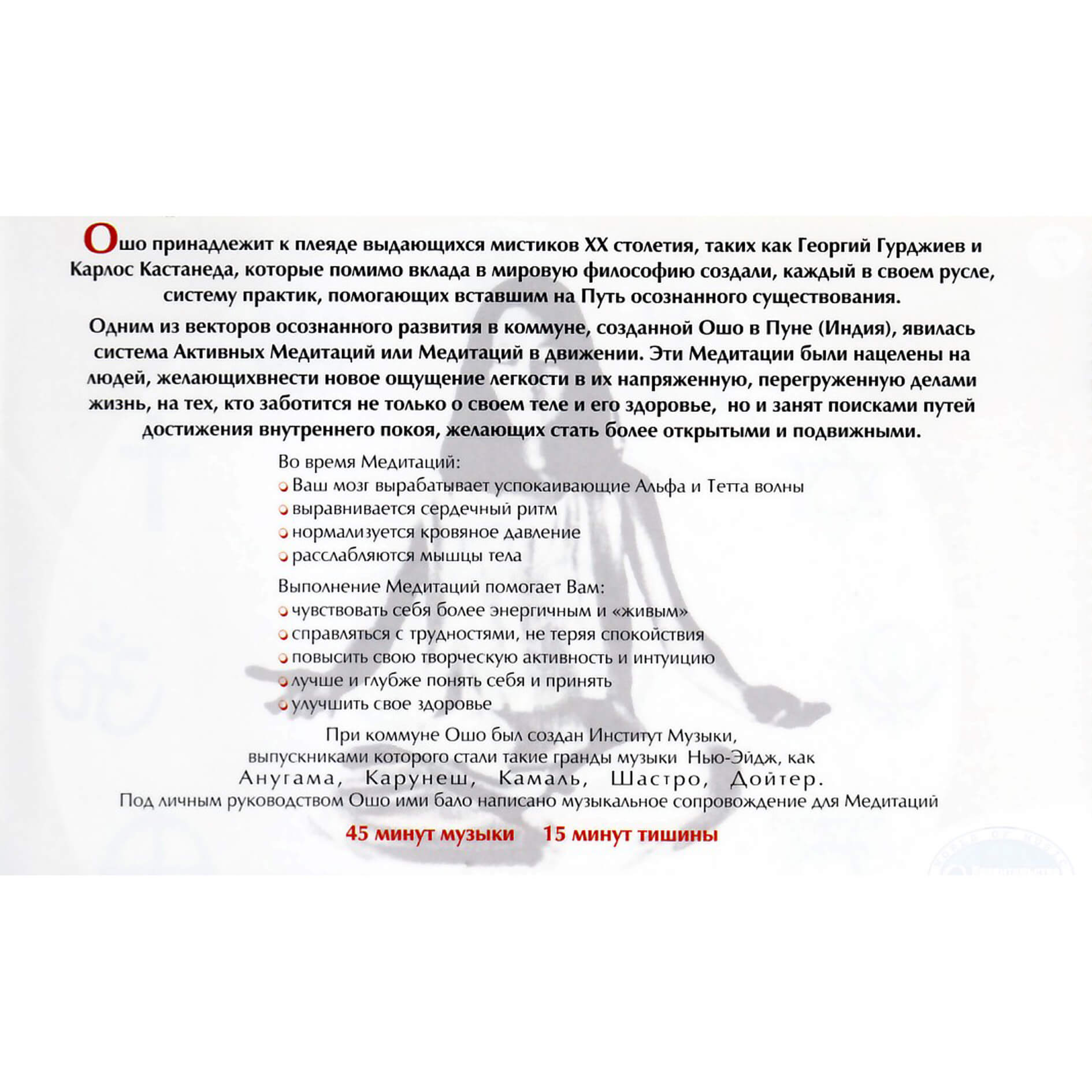 Ошо принадлежит к плеяде выдающихся мистиков XX столетия, таких как Георгий Гурджиев и Карлос Кастанеда, которые помимо вклада в мировую философию создали, каждый в своем русле, систему практик, помогающих вставшим на Путь осознанного существования.

Одним из векторов осознанного развития в коммуне, созданной Ошо в Пуне (Индия), явилась система Активных Медитаций или Медитаций в движении. Эти Медитации были нацелены на людей, желающихвнести новое ощущение легкости в их напряженную, перегруженную делами жизнь, на тех, кто заботится не только о своем теле и его здоровье, но и занят поисками путей достижения внутреннего покоя, желающих стать более открытыми и подвижными.

Во время Медитаций:
Ваш мозг вырабатывает успокаивающие Альфа и Тетта волны
выравнивается сердечный ритм
нормализуется кровяное давление
расслабляются мышцы тела

Выполнение Медитаций помогает Вам:
чувствовать себя более энергичным и «живым»
справляться с трудностями, не теряя спокойствия
повысить свою творческую активность и интуицию
лучше и глубже понять себя и принять
улучшить свое здоровье

При коммуне Ошо был создан Институт Музыки, выпускниками которого стали такие гранды музыки Нью-Эйдж, как Анугама, Карунеш, Камаль, Шастро, Дойтер. Под личным руководством Ошо ими бало написано музыкальное сопровождение для Медитаций

45 минут музыки 15 минут тишины